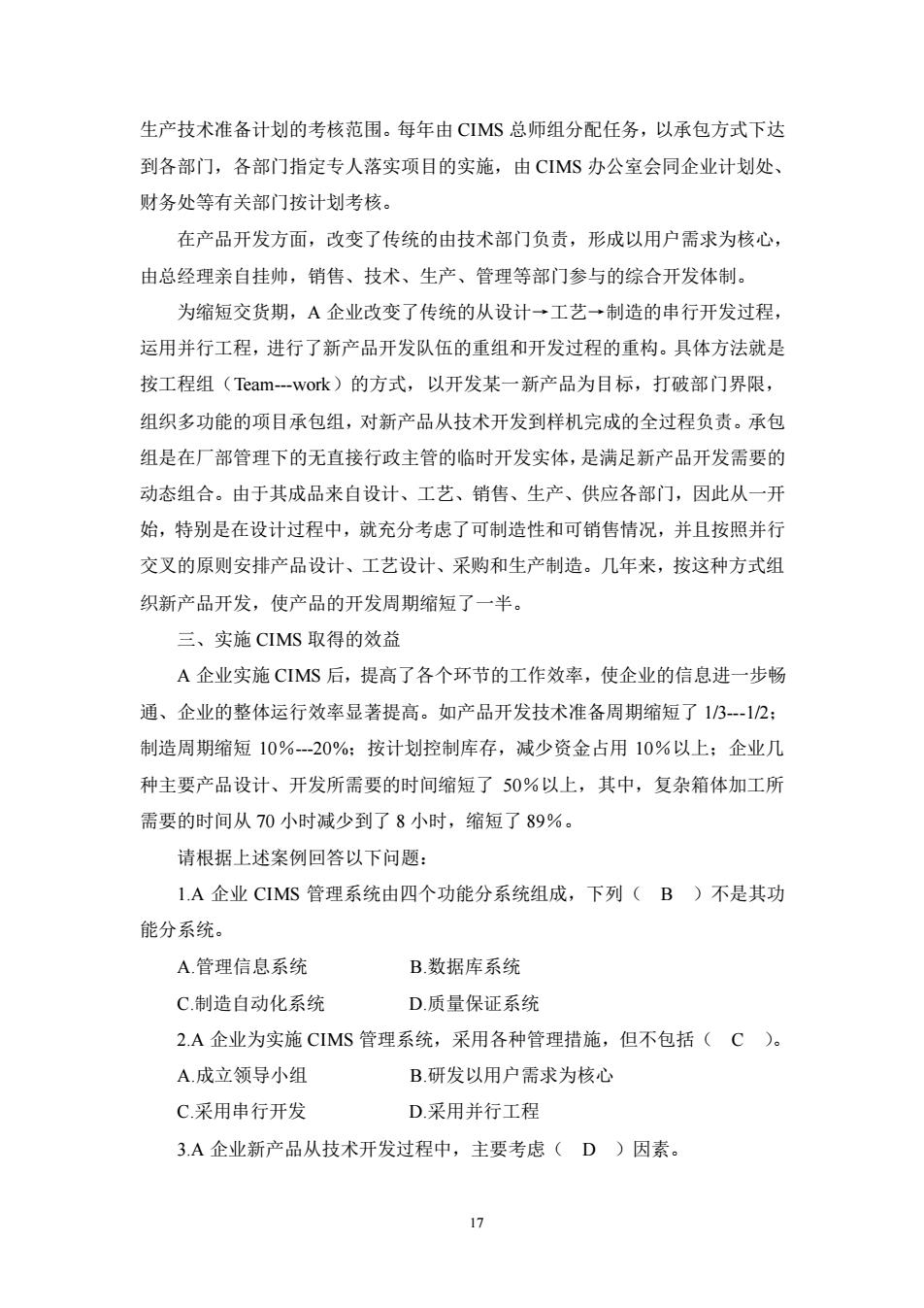 生产技术准备计划的考核范围。每年由 CIMS 总师组分配任务，以承包方式下达到各部门，各部门指定专人落实项目的实施，由 CIMS 办公室会同企业计划处、财务处等有关部门按计划考核。

在产品开发方面，改变了传统的由技术部门负责，形成以用户需求为核心，由总经理亲自挂帅，销售、技术、生产、管理等部门参与的综合开发体制。

为缩短交货期，A 企业改变了传统的从设计→工艺→制造的串行开发过程，运用并行工程，进行了新产品开发队伍的重组和开发过程的重构。具体方法就是按工程组（Team---work）的方式，以开发某一新产品为目标，打破部门界限，组织多功能的项目承包组，对新产品从技术开发到样机完成的全过程负责。承包组是在厂部管理下的无直接行政主管的临时开发实体，是满足新产品开发需要的动态组合。由于其成品来自设计、工艺、销售、生产、供应各部门，因此从一开始，特别是在设计过程中，就充分考虑了可制造性和可销售情况，并且按照并行交叉的原则安排产品设计、工艺设计、采购和生产制造。几年来，按这种方式组织新产品开发，使产品的开发周期缩短了一半。

三、实施 CIMS 取得的效益

A 企业实施 CIMS 后，提高了各个环节的工作效率，使企业的信息进一步畅通、企业的整体运行效率显著提高。如产品开发技术准备周期缩短了 1/3---1/2；制造周期缩短 10%---20%；按计划控制库存，减少资金占用 10%以上；企业几种主要产品设计、开发所需要的时间缩短了 50%以上，其中，复杂箱体加工所需要的时间从 70 小时减少到了 8 小时，缩短了 89%。

请根据上述案例回答以下问题：

1.A 企业 CIMS 管理系统由四个功能分系统组成，下列（ B ）不是其功能分系统。

A.管理信息系统 B.数据库系统

C.制造自动化系统 D.质量保证系统

2.A 企业为实施 CIMS 管理系统，采用各种管理措施，但不包括（ C ）。

A.成立领导小组 B.研发以用户需求为核心

C.采用串行开发 D.采用并行工程

3.A 企业新产品从技术开发过程中，主要考虑（ D ）因素。

17